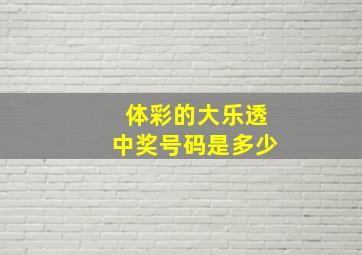 体彩的大乐透
中奖号码是多少